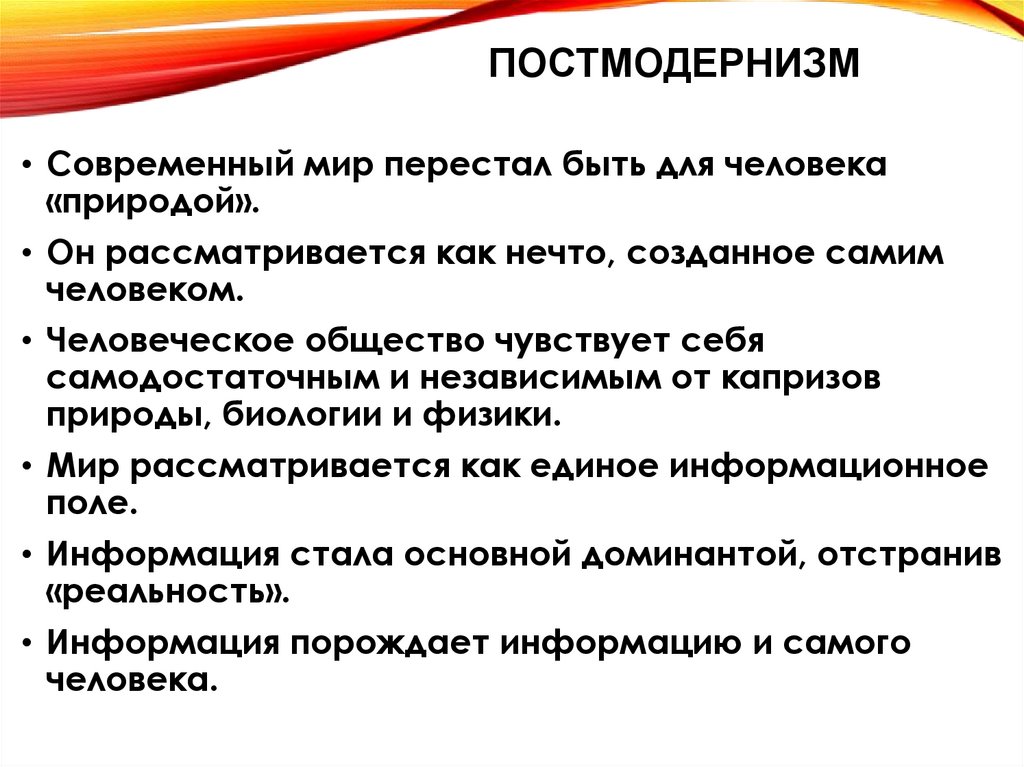 ПОСТМОДЕРНИЗМ

• Современный мир перестал быть для человека «природой».

• Он рассматривается как нечто, созданное самим человеком.

• Человеческое общество чувствует себя самодостаточным и независимым от капризов природы, биологии и физики.

• Мир рассматривается как единое информационное поле.

• Информация стала основной доминантой, отстранив «реальность».

• Информация порождает информацию и самого человека.